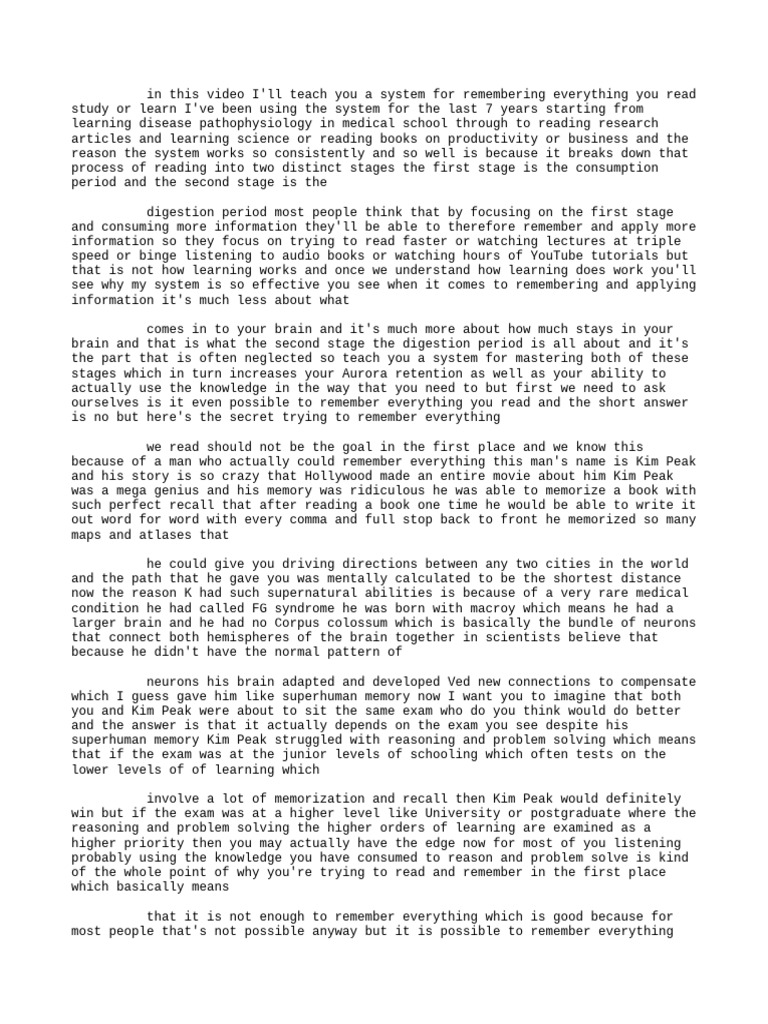 in this video I'll teach you a system for remembering everything you read study or learn I've been using the system for the last 7 years starting from learning disease pathophysiology in medical school through to reading research articles and learning science or reading books on productivity or business and the reason the system works so consistently and so well is because it breaks down that process of reading into two distinct stages the first stage is the consumption period and the second stage is the

digestion period most people think that by focusing on the first stage and consuming more information they'll be able to therefore remember and apply more information so they focus on trying to read faster or watching lectures at triple speed or binge listening to audio books or watching hours of YouTube tutorials but that is not how learning works and once we understand how learning does work you'll see why my system is so effective you see when it comes to remembering and applying information it's much less about what

comes in to your brain and it's much more about how much stays in your brain and that is what the second stage the digestion period is all about and it's the part that is often neglected so teach you a system for mastering both of these stages which in turn increases your Aurora retention as well as your ability to actually use the knowledge in the way that you need to but first we need to ask ourselves is it even possible to remember everything you read and the short answer is no but here's the secret trying to remember everything

we read should not be the goal in the first place and we know this because of a man who actually could remember everything this man's name is Kim Peak and his story is so crazy that Hollywood made an entire movie about him Kim Peak was a mega genius and his memory was ridiculous he was able to memorize a book with such perfect recall that after reading a book one time he would be able to write it out word for word with every comma and full stop back to front he memorized so many maps and atlases that

he could give you driving directions between any two cities in the world and the path that he gave you was mentally calculated to be the shortest distance now the reason K had such supernatural abilities is because of a very rare medical condition he had called FG syndrome he was born with macroy which means he had a larger brain and he had no Corpus colossum which is basically the bundle of neurons that connect both hemispheres of the brain together in scientists believe that because he didn't have the normal pattern of

neurons his brain adapted and developed Ved new connections to compensate which I guess gave him like superhuman memory now I want you to imagine that both you and Kim Peak were about to sit the same exam who do you think would do better and the answer is that it actually depends on the exam you see despite his superhuman memory Kim Peak struggled with reasoning and problem solving which means that if the exam was at the junior levels of schooling which often tests on the lower levels of of learning which

involve a lot of memorization and recall then Kim Peak would definitely win but if the exam was at a higher level like University or postgraduate where the reasoning and problem solving the higher orders of learning are examined as a higher priority then you may actually have the edge now for most of you listening probably using the knowledge you have consumed to reason and problem solve is kind of the whole point of why you're trying to read and remember in the first place which basically means

that it is not enough to remember everything which is good because for most people that's not possible anyway but it is possible to remember everything